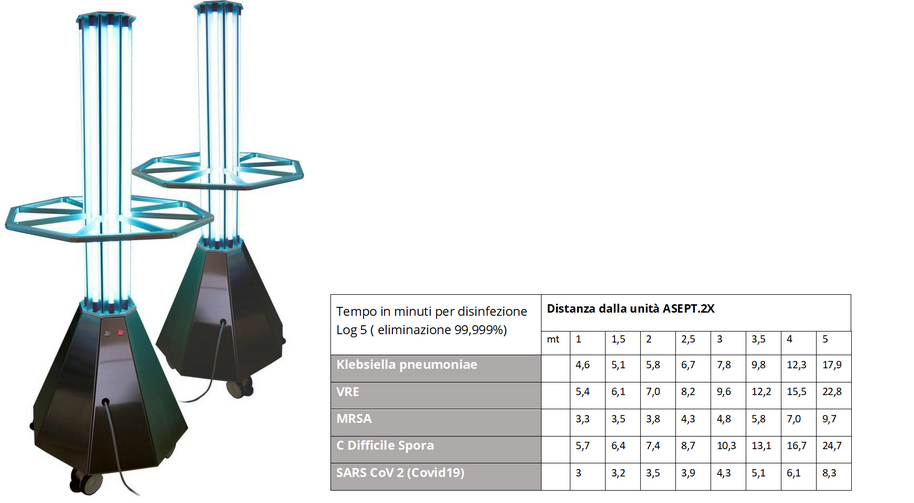 | Tempo in minuti per disinfezione Log 5 ( eliminazione 99,999%) | Distanza dalla unità ASEPT.2X | | | | | | | | |
|---|---|---|---|---|---|---|---|---|---|
| | mt | 1 | 1,5 | 2 | 2,5 | 3 | 3,5 | 4 | 5 |
| Klebsiella pneumoniae | | 4,6 | 5,1 | 5,8 | 6,7 | 7,8 | 9,8 | 12,3 | 17,9 |
| VRE | | 5,4 | 6,1 | 7,0 | 8,2 | 9,6 | 12,2 | 15,5 | 22,8 |
| MRSA | | 3,3 | 3,5 | 3,8 | 4,3 | 4,8 | 5,8 | 7,0 | 9,7 |
| C Difficile Spora | | 5,7 | 6,4 | 7,4 | 8,7 | 10,3 | 13,1 | 16,7 | 24,7 |
| SARS CoV 2 (Covid19) | | 3 | 3,2 | 3,5 | 3,9 | 4,3 | 5,1 | 6,1 | 8,3 |